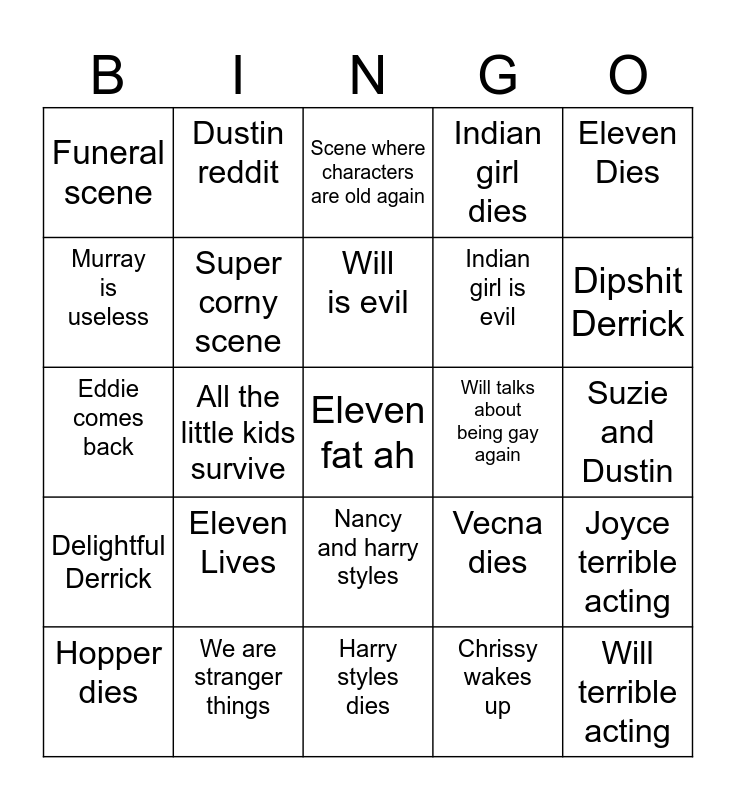 | B | I | N | G | O |
|---|---|---|---|---|
| Funeral scene | Dustin reddit | Scene where characters are old again | Indian girl dies | Eleven Dies |
| Murray is useless | Super corny scene | Will is evil | Indian girl is evil | Dipshit Derrick |
| Eddie comes back | All the little kids survive | Eleven fat ah | Will talks about being gay again | Suzie and Dustin |
| Delightful Derrick | Eleven Lives | Nancy and harry styles | Vecna dies | Joyce terrible acting |
| Hopper dies | We are stranger things | Harry styles dies | Chrissy wakes up | Will terrible acting |